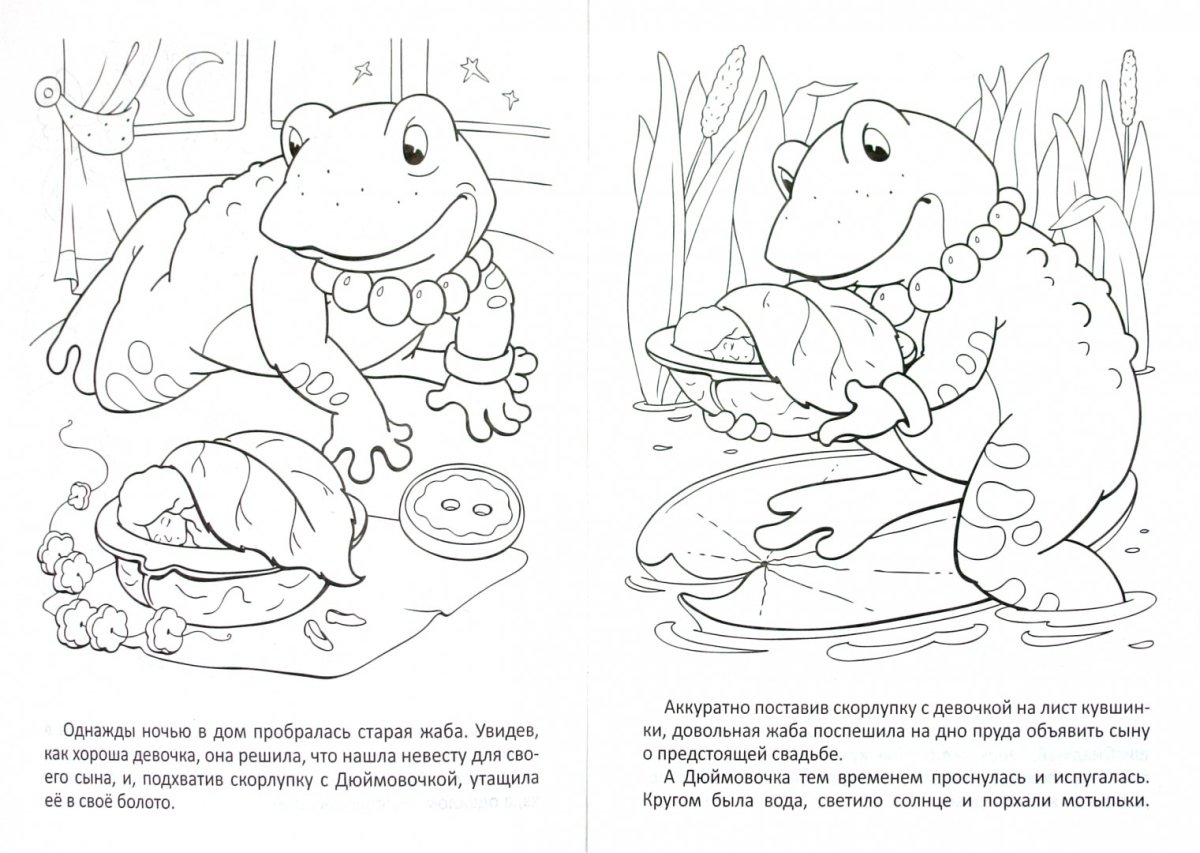 Однажды ночью в дом пробралась старая жаба. Увидев, как хороша девочка, она решила, что нашла невесту для своего сына, и, подхватив скорлупку с Дюймовочкой, утащила её в своё болото.

Аккуратно поставив скорлупку с девочкой на лист кувшинки, довольная жаба поспешила на дно пруда объявить сыну о предстоящей свадьбе.

А Дюймовочка тем временем проснулась и испугалась. Кругом была вода, светило солнце и порхали мотыльки.